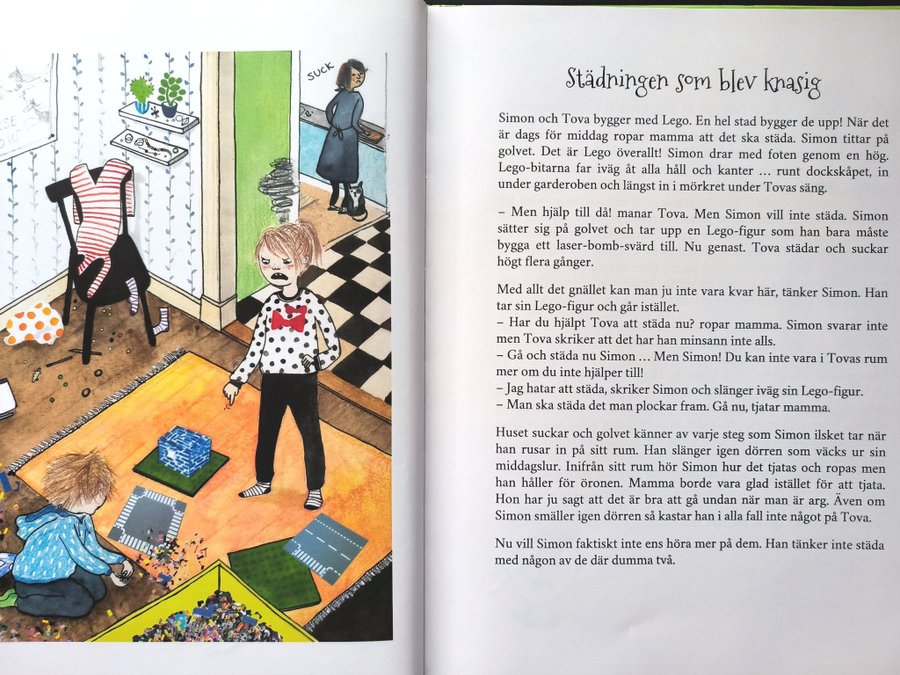 SUCK

Städningen som blev knasig

Simon och Tova bygger med Lego. En hel stad bygger de upp! När det är dags för middag ropar mamma att det ska städa. Simon tittar på golvet. Det är Lego överallt! Simon drar med foten genom en hög. Lego-bitarna far iväg åt alla håll och kanter … runt dockskåpet, in under garderoben och längst in i mörkret under Tovas säng.

– Men hjälp till då! manar Tova. Men Simon vill inte städa. Simon sätter sig på golvet och tar upp en Lego-figur som han bara måste bygga ett laser-bomb-svärd till. Nu genast. Tova städar och suckar högt flera gånger.

Med allt det gnället kan man ju inte vara kvar här, tänker Simon. Han tar sin Lego-figur och går istället.
– Har du hjälpt Tova att städa nu? ropar mamma. Simon svarar inte men Tova skriker att det har han minsann inte alls.
– Gå och städa nu Simon … Men Simon! Du kan inte vara i Tovas rum mer om du inte hjälper till!
– Jag hatar att städa, skriker Simon och slänger iväg sin Lego-figur.
– Man ska städa det man plockar fram. Gå nu, tjatar mamma.

Huset suckar och golvet känner av varje steg som Simon ilsket tar när han rusar in på sitt rum. Han slänger igen dörren som väcks ur sin middagslur. Inifrån sitt rum hör Simon hur det tjatas och ropas men han håller för öronen. Mamma borde vara glad istället för att tjata. Hon har ju sagt att det är bra att gå undan när man är arg. Även om Simon smäller igen dörren så kastar han i alla fall inte något på Tova.

Nu vill Simon faktiskt inte ens höra mer på dem. Han tänker inte städa med någon av de där dumma två.